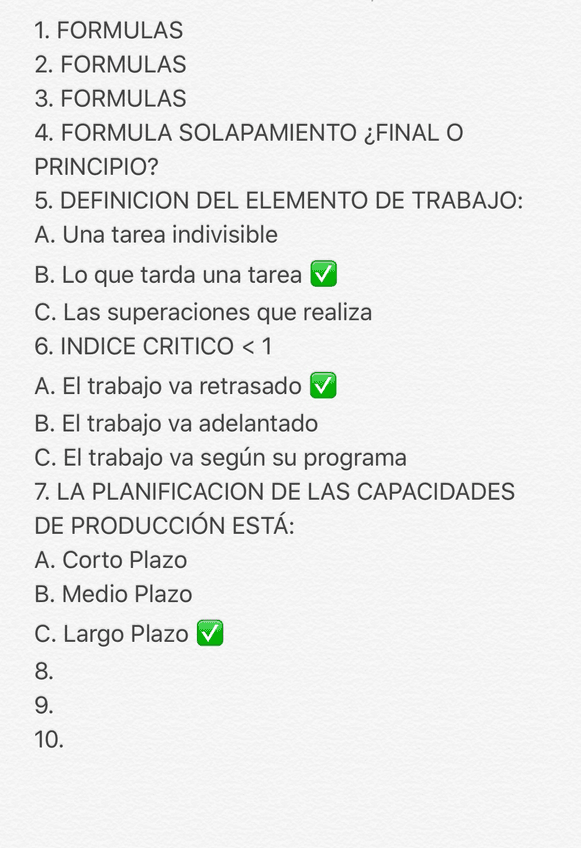 1. FORMULAS
2. FORMULAS
3. FORMULAS
4. FORMULA SOLAPAMIENTO ¿FINAL O PRINCIPIO?
5. DEFINICION DEL ELEMENTO DE TRABAJO:
A. Una tarea indivisible
B. Lo que tarda una tarea ✅
C. Las superaciones que realiza
6. INDICE CRITICO < 1
A. El trabajo va retrasado ✅
B. El trabajo va adelantado
C. El trabajo va según su programa
7. LA PLANIFICACION DE LAS CAPACIDADES DE PRODUCCIÓN ESTÁ:
A. Corto Plazo
B. Medio Plazo
C. Largo Plazo ✅
8.
9.
10.